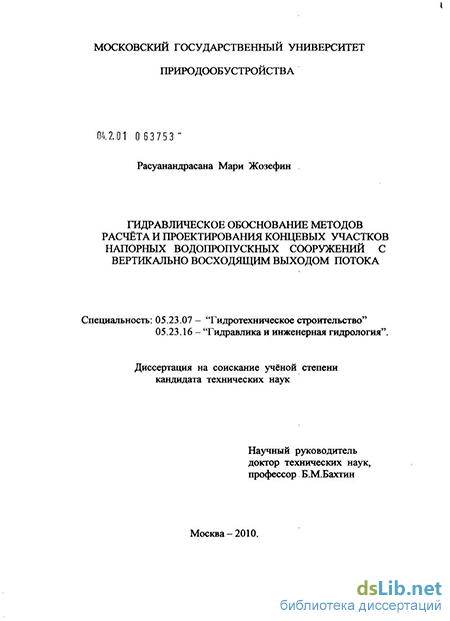 МОСКОВСКИЙ ГОСУДАРСТВЕННЫЙ УНИВЕРСИТЕТ

ПРИРОДООБУСТРОЙСТВА

04.2.01 0 63753 -

Расуанандрасана Мари Жозефин

ГИДРАВЛИЧЕСКОЕ ОБОСНОВАНИЕ МЕТОДОВ РАСЧЁТА И ПРОЕКТИРОВАНИЯ КОНЦЕВЫХ УЧАСТКОВ НАПОРНЫХ ВОДОПРОПУСКНЫХ СООРУЖЕНИЙ С ВЕРТИКАЛЬНО ВОСХОДЯЩИМ ВЫХОДОМ ПОТОКА

Специальность: 05.23.07 – "Гидротехническое строительство"
05.23.16 – "Гидравлика и инженерная гидрология".

Диссертация на соискание учёной степени кандидата технических наук

Научный руководитель
доктор технических наук,
профессор Б.М.Бахтин

Москва – 2010.

dsLib.net
библиотека диссертаций